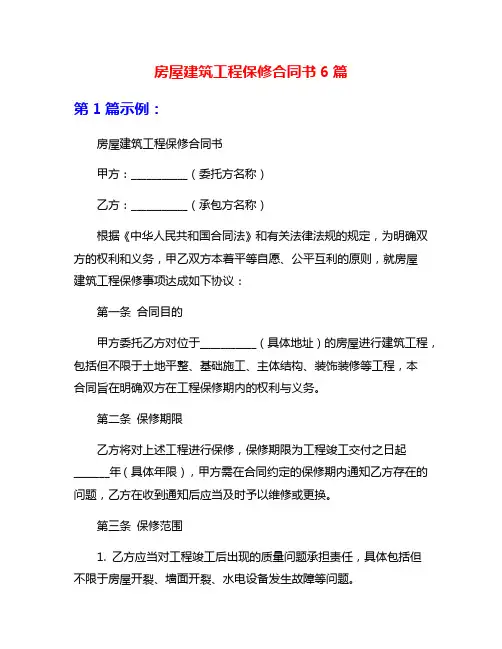 房屋建筑工程保修合同书 6 篇

第 1 篇示例：

房屋建筑工程保修合同书

甲方：__________（委托方名称）

乙方：__________（承包方名称）

根据《中华人民共和国合同法》和有关法律法规的规定，为明确双方的权利和义务，甲乙双方本着平等自愿、公平互利的原则，就房屋建筑工程保修事项达成如下协议：

第一条 合同目的

甲方委托乙方对位于__________（具体地址）的房屋进行建筑工程，包括但不限于土地平整、基础施工、主体结构、装饰装修等工程，本合同旨在明确双方在工程保修期内的权利与义务。

第二条 保修期限

乙方将对上述工程进行保修，保修期限为工程竣工交付之日起______年（具体年限），甲方需在合同约定的保修期内通知乙方存在的问题，乙方在收到通知后应当及时予以维修或更换。

第三条 保修范围

1. 乙方应当对工程竣工后出现的质量问题承担责任，具体包括但不限于房屋开裂、墙面开裂、水电设备发生故障等问题。